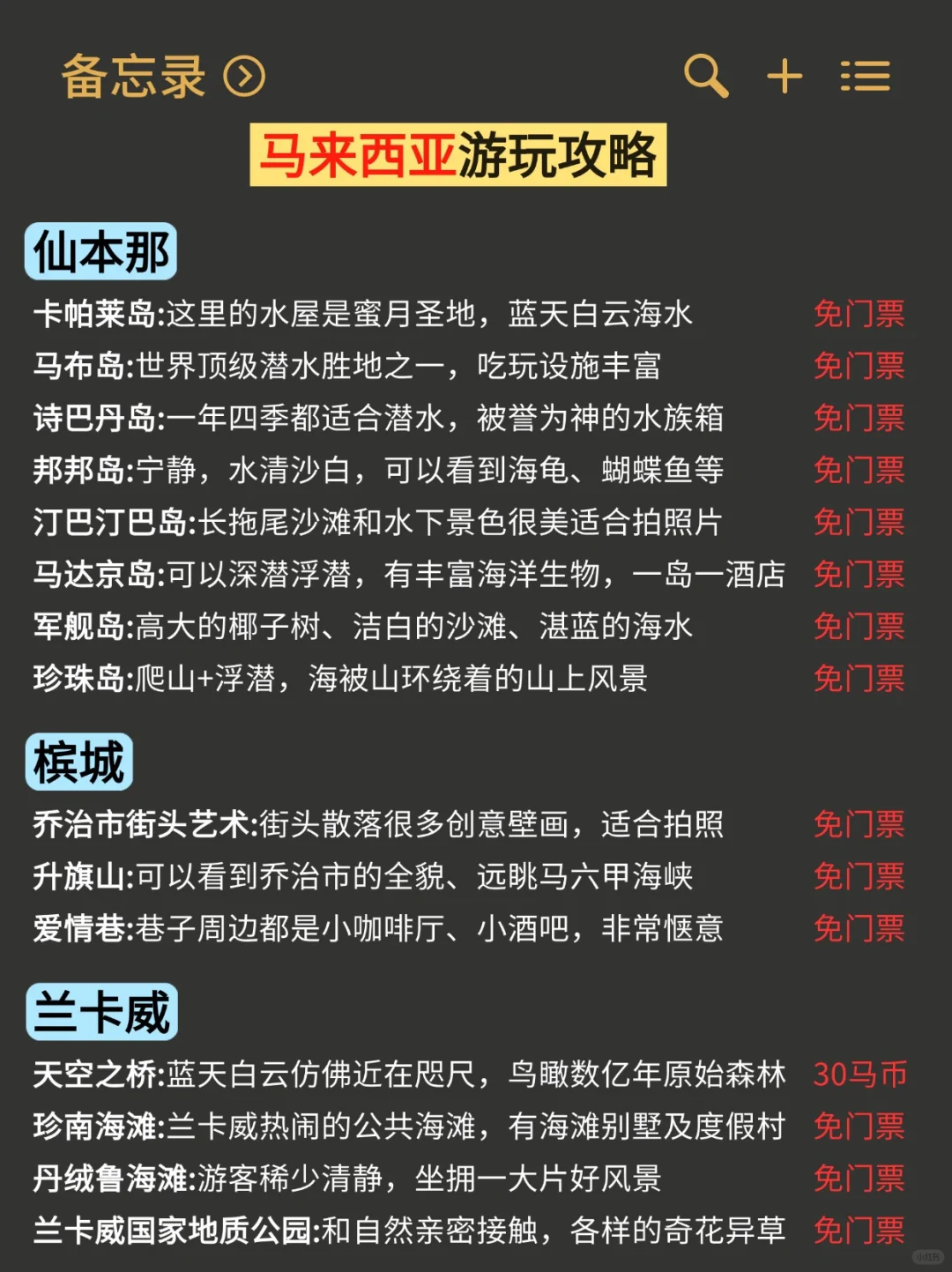 备忘录

马来西亚游玩攻略

仙本那

卡帕莱岛:这里的水屋是蜜月圣地，蓝天白云海水 免门票
马布岛:世界顶级潜水胜地之一，吃玩设施丰富 免门票
诗巴丹岛:一年四季都适合潜水，被誉为神的水族箱 免门票
邦邦岛:宁静，水清沙白，可以看到海龟、蝴蝶鱼等 免门票
汀巴汀巴岛:长拖尾沙滩和水下景色很美适合拍照片 免门票
马达京岛:可以深潜浮潜，有丰富海洋生物，一岛一酒店 免门票
军舰岛:高大的椰子树、洁白的沙滩、湛蓝的海水 免门票
珍珠岛:爬山+浮潜，海被山环绕着的山上风景 免门票

槟城

乔治市街头艺术:街头散落很多创意壁画，适合拍照 免门票
升旗山:可以看到乔治市的全貌、远眺马六甲海峡 免门票
爱情巷:巷子周边都是小咖啡厅、小酒吧，非常惬意 免门票

兰卡威

天空之桥:蓝天白云仿佛近在咫尺，鸟瞰数亿年原始森林 30马币
珍南海滩:兰卡威热闹的公共海滩，有海滩别墅及度假村 免门票
丹绒鲁海滩:游客稀少清静，坐拥一大片好风景 免门票
兰卡威国家地质公园:和自然亲密接触，各样的奇花异草 免门票